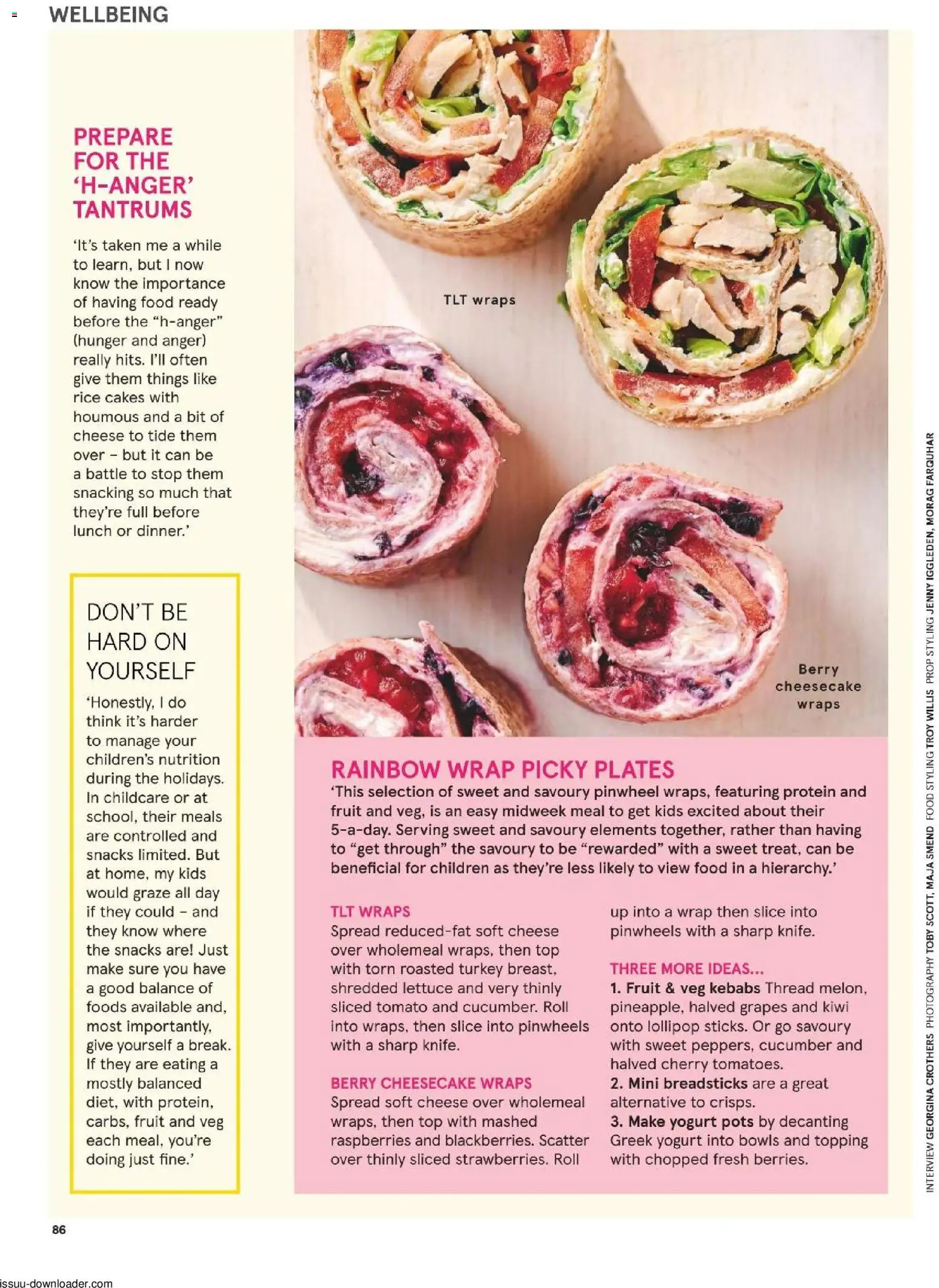 WELLBEING

PREPARE FOR THE 'H-ANGER' TANTRUMS

'It's taken me a while to learn, but I now know the importance of having food ready before the "h-anger" (hunger and anger) really hits. I'll often give them things like rice cakes with houmous and a bit of cheese to tide them over – but it can be a battle to stop them snacking so much that they're full before lunch or dinner.'

DON'T BE HARD ON YOURSELF

'Honestly, I do think it's harder to manage your children's nutrition during the holidays. In childcare or at school, their meals are controlled and snacks limited. But at home, my kids would graze all day if they could – and they know where the snacks are! Just make sure you have a good balance of foods available and, most importantly, give yourself a break. If they are eating a mostly balanced diet, with protein, carbs, fruit and veg each meal, you're doing just fine.'

TLT wraps

Berry cheesecake wraps

RAINBOW WRAP PICKY PLATES

'This selection of sweet and savoury pinwheel wraps, featuring protein and fruit and veg, is an easy midweek meal to get kids excited about their 5-a-day. Serving sweet and savoury elements together, rather than having to "get through" the savoury to be "rewarded" with a sweet treat, can be beneficial for children as they're less likely to view food in a hierarchy.'

TLT WRAPS
Spread reduced-fat soft cheese over wholemeal wraps, then top with torn roasted turkey breast, shredded lettuce and very thinly sliced tomato and cucumber. Roll into wraps, then slice into pinwheels with a sharp knife.

BERRY CHEESECAKE WRAPS
Spread soft cheese over wholemeal wraps, then top with mashed raspberries and blackberries. Scatter over thinly sliced strawberries. Roll up into a wrap then slice into pinwheels with a sharp knife.

THREE MORE IDEAS...
1. Fruit & veg kebabs Thread melon, pineapple, halved grapes and kiwi onto lollipop sticks. Or go savoury with sweet peppers, cucumber and halved cherry tomatoes.
2. Mini breadsticks are a great alternative to crisps.
3. Make yogurt pots by decanting Greek yogurt into bowls and topping with chopped fresh berries.

INTERVIEW GEORGINA CROTHERS PHOTOGRAPHY TOBY SCOTT, MAJA SMEND FOOD STYLING TROY WILLIS PROP STYLING JENNY IGGLEDEN, MORAG FARQUHAR

86

issuu-downloader.com